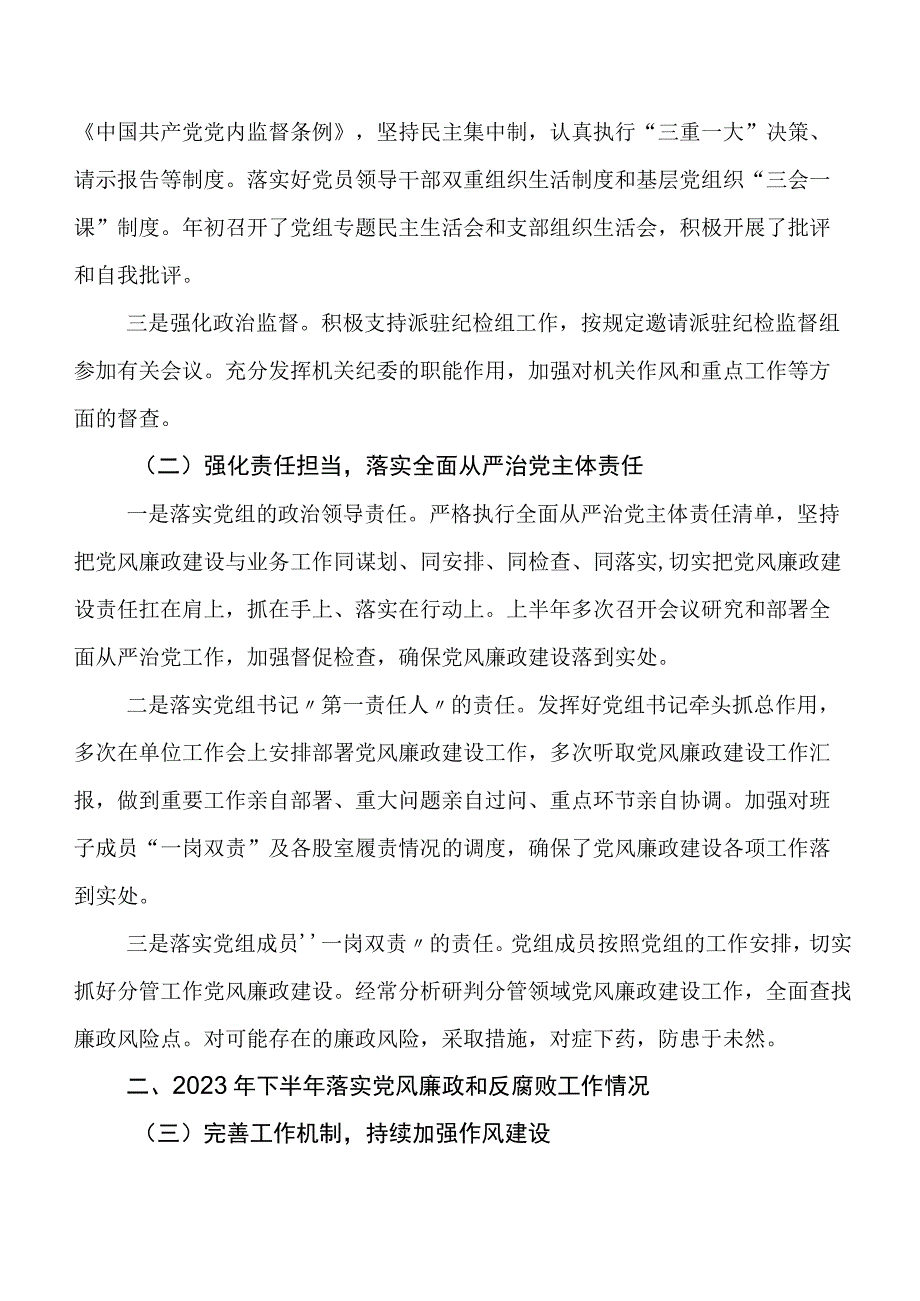 《中国共产党党内监督条例》，坚持民主集中制，认真执行“三重一大”决策、请示报告等制度。落实好党员领导干部双重组织生活制度和基层党组织“三会一课”制度。年初召开了党组专题民主生活会和支部组织生活会，积极开展了批评和自我批评。

三是强化政治监督。积极支持派驻纪检组工作，按规定邀请派驻纪检监督组参加有关会议。充分发挥机关纪委的职能作用，加强对机关作风和重点工作等方面的督查。

（二）强化责任担当，落实全面从严治党主体责任

一是落实党组的政治领导责任。严格执行全面从严治党主体责任清单，坚持把党风廉政建设与业务工作同谋划、同安排、同检查、同落实,切实把党风廉政建设责任扛在肩上，抓在手上、落实在行动上。上半年多次召开会议研究和部署全面从严治党工作，加强督促检查，确保党风廉政建设落到实处。

二是落实党组书记〃第一责任人〃的责任。发挥好党组书记牵头抓总作用，多次在单位工作会上安排部署党风廉政建设工作，多次听取党风廉政建设工作汇报，做到重要工作亲自部署、重大问题亲自过问、重点环节亲自协调。加强对班子成员“一岗双责”及各股室履责情况的调度，确保了党风廉政建设各项工作落到实处。

三是落实党组成员''一岗双责〃的责任。党组成员按照党组的工作安排，切实抓好分管工作党风廉政建设。经常分析研判分管领域党风廉政建设工作，全面查找廉政风险点。对可能存在的廉政风险，采取措施，对症下药，防患于未然。

二、2023年下半年落实党风廉政和反腐败工作情况

（三）完善工作机制，持续加强作风建设